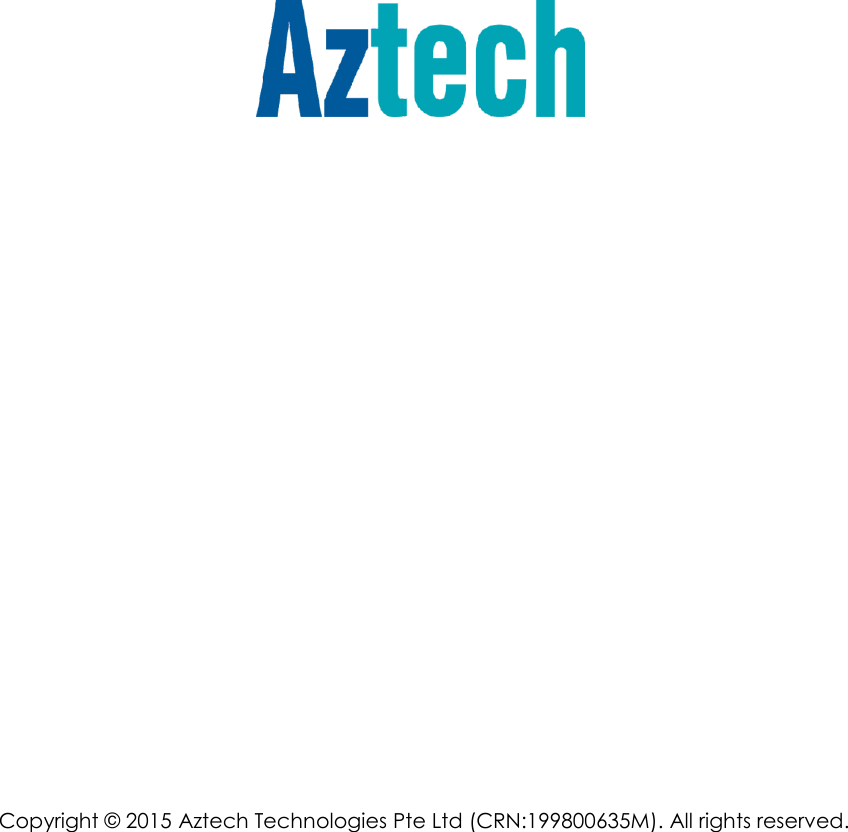 Aztech

Copyright © 2015 Aztech Technologies Pte Ltd (CRN:199800635M). All rights reserved.